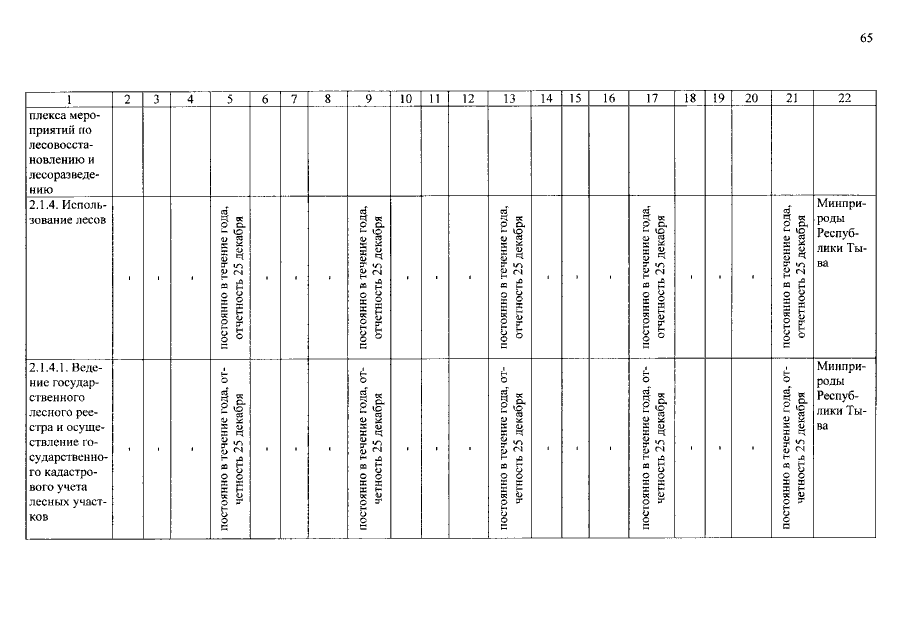 65

| 1 | 2 | 3 | 4 | 5 | 6 | 7 | 8 | 9 | 10 | 11 | 12 | 13 | 14 | 15 | 16 | 17 | 18 | 19 | 20 | 21 | 22 |
|---|---|---|---|---|---|---|---|---|---|---|---|---|---|---|---|---|---|---|---|---|---|
| плекса мероприятий по лесовосстановлению и лесоразведению | | | | | | | | | | | | | | | | | | | | | |
| 2.1.4. Использование лесов | - | - | - | постоянно в течение года, отчетность 25 декабря | - | - | - | постоянно в течение года, отчетность 25 декабря | - | - | - | постоянно в течение года, отчетность 25 декабря | - | - | - | постоянно в течение года, отчетность 25 декабря | - | - | - | постоянно в течение года, отчетность 25 декабря | Минприроды Республики Тыва |
| 2.1.4.1. Ведение государственного лесного реестра и осуществление государственного кадастрового учета лесных участков | - | - | - | постоянно в течение года, отчетность 25 декабря | - | - | - | постоянно в течение года, отчетность 25 декабря | - | - | - | постоянно в течение года, отчетность 25 декабря | - | - | - | постоянно в течение года, отчетность 25 декабря | - | - | - | постоянно в течение года, отчетность 25 декабря | Минприроды Республики Тыва |